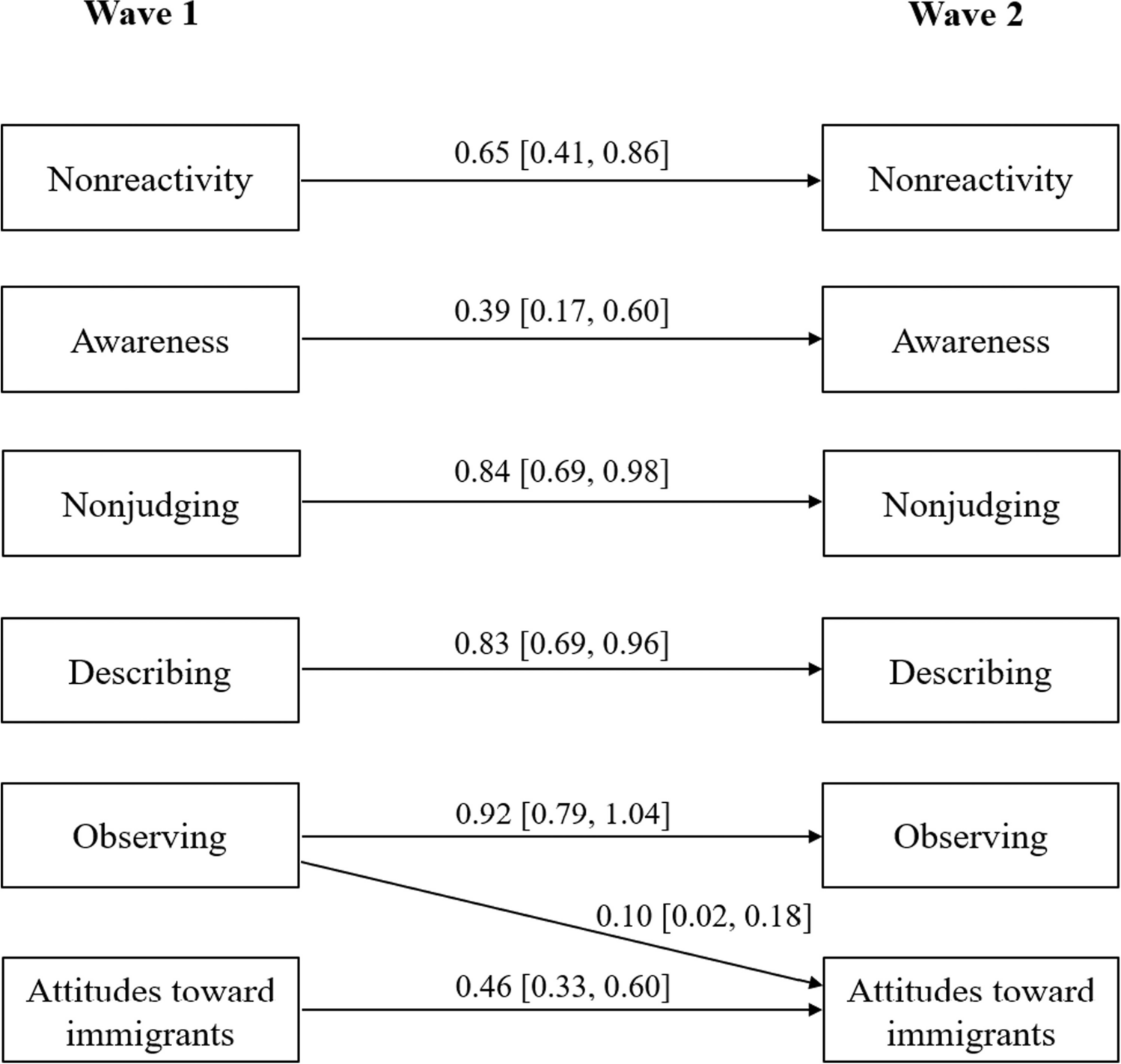 Wave 1

Wave 2

Nonreactivity

0.65 [0.41, 0.86]

Nonreactivity

Awareness

0.39 [0.17, 0.60]

Awareness

Nonjudging

0.84 [0.69, 0.98]

Nonjudging

Describing

0.83 [0.69, 0.96]

Describing

Observing

0.92 [0.79, 1.04]

Observing

0.10 [0.02, 0.18]

Attitudes toward immigrants

0.46 [0.33, 0.60]

Attitudes toward immigrants